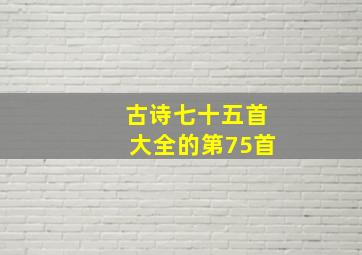 古诗七十五首
大全的第75首